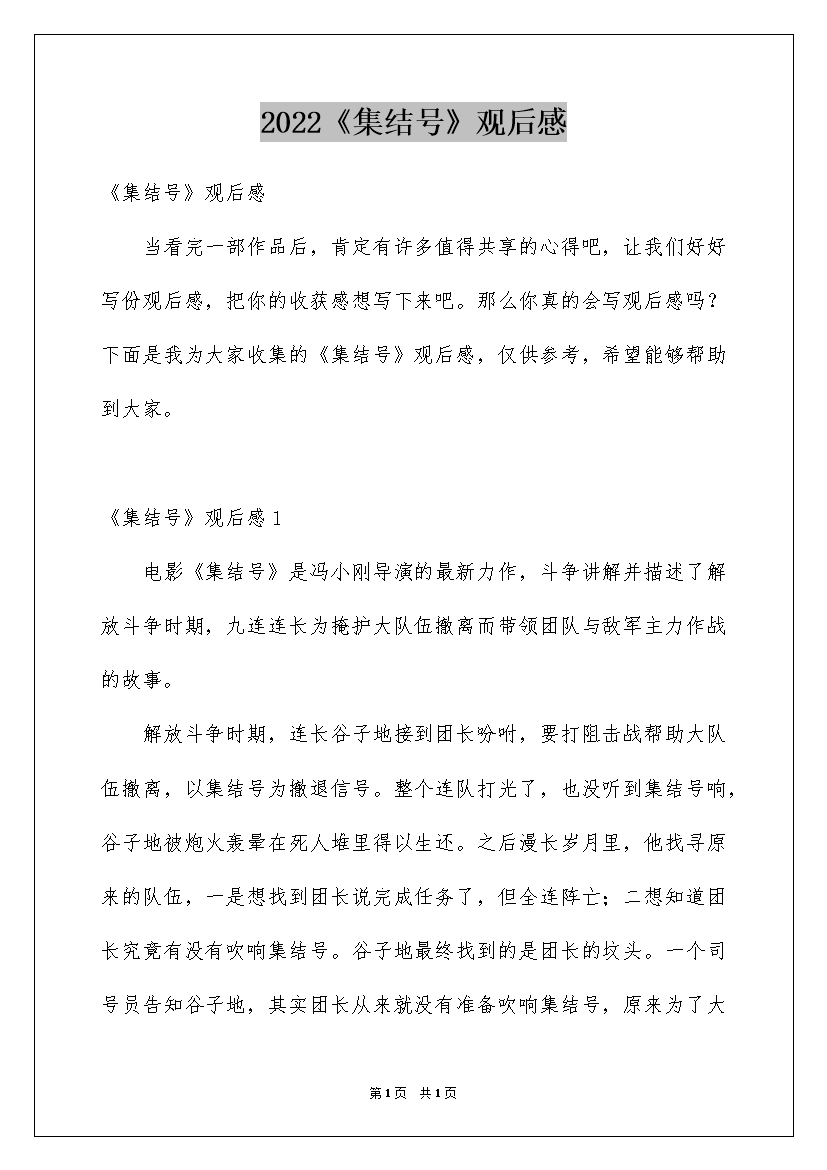 2022《集结号》观后感

《集结号》观后感

当看完一部作品后，肯定有许多值得共享的心得吧，让我们好好写份观后感，把你的收获感想写下来吧。那么你真的会写观后感吗？下面是我为大家收集的《集结号》观后感，仅供参考，希望能够帮助到大家。

《集结号》观后感1

电影《集结号》是冯小刚导演的最新力作，斗争讲解并描述了解放斗争时期，九连连长为掩护大队伍撤离而带领团队与敌军主力作战的故事。

解放斗争时期，连长谷子地接到团长吩咐，要打阻击战帮助大队伍撤离，以集结号为撤退信号。整个连队打光了，也没听到集结号响，谷子地被炮火轰晕在死人堆里得以生还。之后漫长岁月里，他找寻原来的队伍，一是想找到团长说完成任务了，但全连阵亡；二想知道团长究竟有没有吹响集结号。谷子地最终找到的是团长的坟头。一个司号员告知谷子地，其实团长从来就没有准备吹响集结号，原来为了大

第1页 共1页